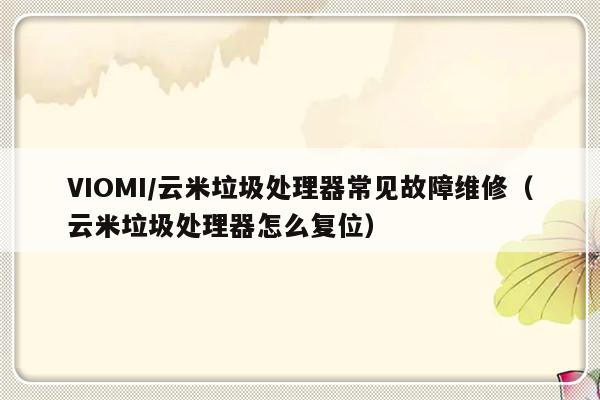 VIOMI/云米垃圾处理器常见故障维修（云米垃圾处理器怎么复位）